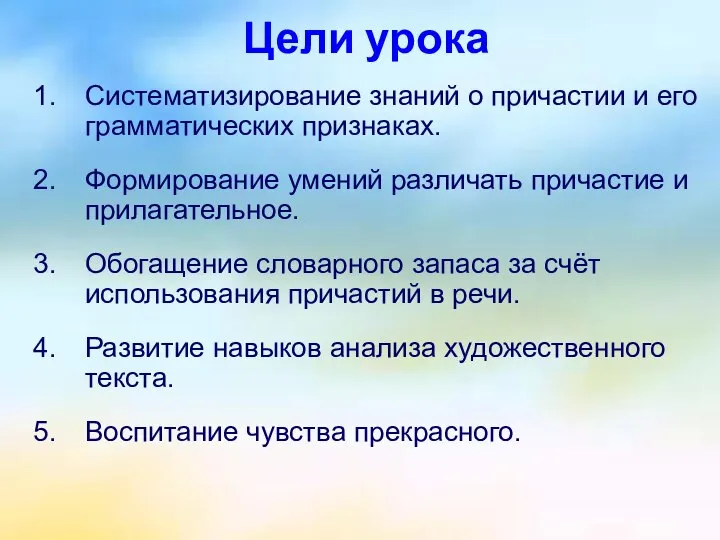 Цели урока

1. Систематизирование знаний о причастии и его грамматических признаках.

2. Формирование умений различать причастие и прилагательное.

3. Обогащение словарного запаса за счёт использования причастий в речи.

4. Развитие навыков анализа художественного текста.

5. Воспитание чувства прекрасного.